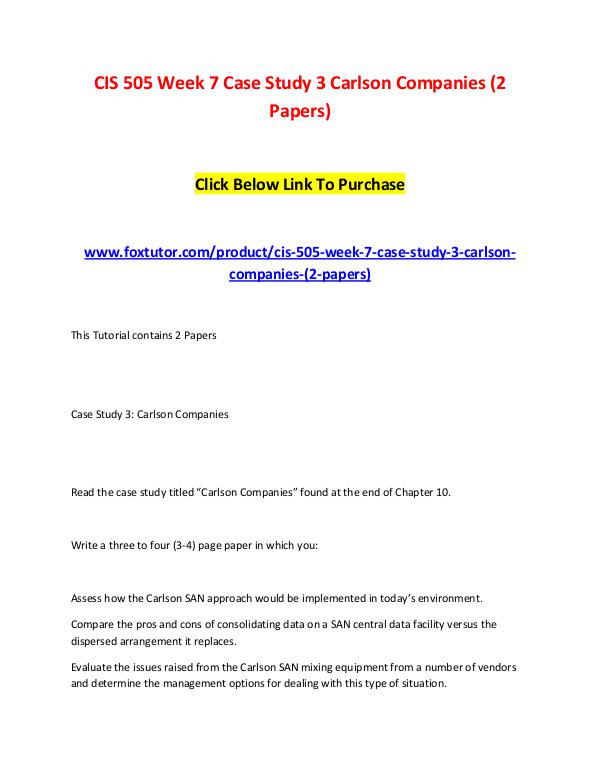 CIS 505 Week 7 Case Study 3 Carlson Companies (2 Papers)

Click Below Link To Purchase

www.foxtutor.com/product/cis-505-week-7-case-study-3-carlson-companies-(2-papers)

This Tutorial contains 2 Papers

Case Study 3: Carlson Companies

Read the case study titled “Carlson Companies” found at the end of Chapter 10.

Write a three to four (3-4) page paper in which you:

Assess how the Carlson SAN approach would be implemented in today’s environment.

Compare the pros and cons of consolidating data on a SAN central data facility versus the dispersed arrangement it replaces.

Evaluate the issues raised from the Carlson SAN mixing equipment from a number of vendors and determine the management options for dealing with this type of situation.